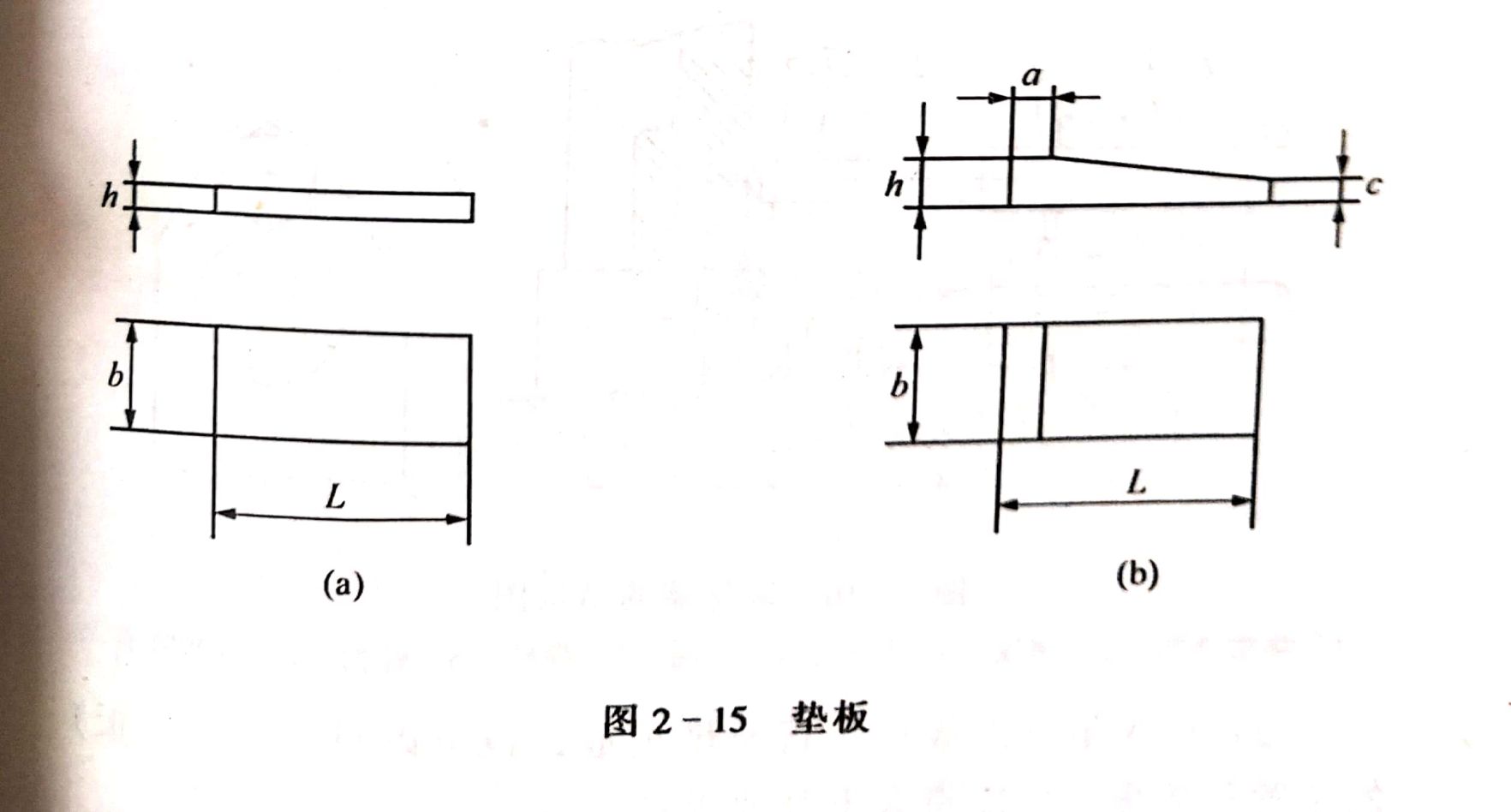 h

b

L

(a)

a

h

c

b

L

(b)

图2-15 垫板